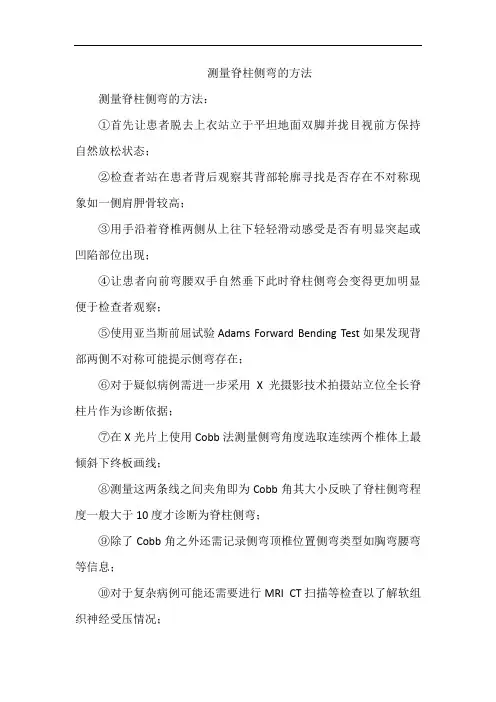 测量脊柱侧弯的方法

测量脊柱侧弯的方法：

①首先让患者脱去上衣站立于平坦地面双脚并拢目视前方保持自然放松状态；

②检查者站在患者背后观察其背部轮廓寻找是否存在不对称现象如一侧肩胛骨较高；

③用手沿着脊椎两侧从上往下轻轻滑动感受是否有明显突起或凹陷部位出现；

④让患者向前弯腰双手自然垂下此时脊柱侧弯会变得更加明显便于检查者观察；

⑤使用亚当斯前屈试验 Adams Forward Bending Test 如果发现背部两侧不对称可能提示侧弯存在；

⑥对于疑似病例需进一步采用 X 光摄影技术拍摄站立位全长脊柱片作为诊断依据；

⑦在 X 光片上使用 Cobb 法测量侧弯角度选取连续两个椎体上最倾斜下终板画线；

⑧测量这两条线之间夹角即为 Cobb 角其大小反映了脊柱侧弯程度一般大于 10 度才诊断为脊柱侧弯；

⑨除了 Cobb 角之外还需记录侧弯顶椎位置侧弯类型如胸弯腰弯等信息；

⑩对于复杂病例可能还需要进行 MRI CT 扫描等检查以了解软组织神经受压情况；